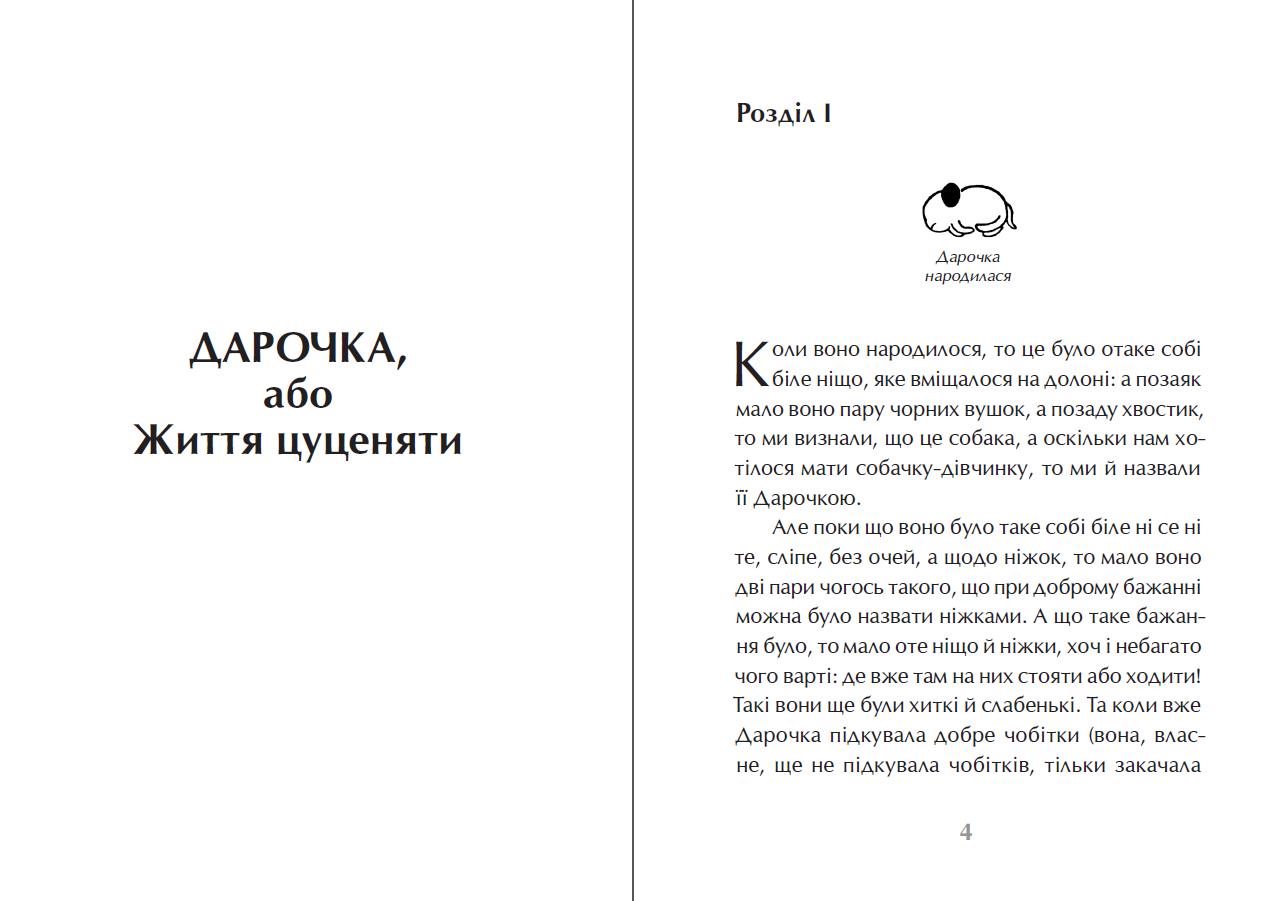 ДАРОЧКА,
або
Життя цуценяти

Розділ I

Дарочка народилася

Коли воно народилося, то це було отаке собі біле ніщо, яке вміщалося на долоні: а позаяк мало воно пару чорних вушок, а позаду хвостик, то ми визнали, що це собака, а оскільки нам хотілося мати собачку-дівчинку, то ми й назвали її Дарочкою.

Але поки що воно було таке собі біле ні се ні те, сліпе, без очей, а щодо ніжок, то мало воно дві пари чогось такого, що при доброму бажанні можна було назвати ніжками. А що таке бажання було, то мало оте ніщо й ніжки, хоч і небагато чого варті: де вже там на них стояти або ходити! Такі вони ще були хиткі й слабенькі. Та коли вже Дарочка підкувала добре чобітки (вона, власне, ще не підкувала чобітків, тільки закачала

4